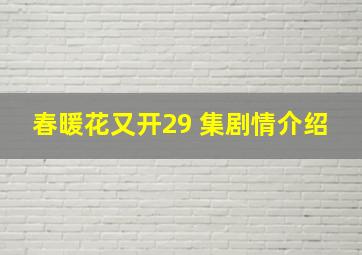 春暖花又开29 集剧情介绍